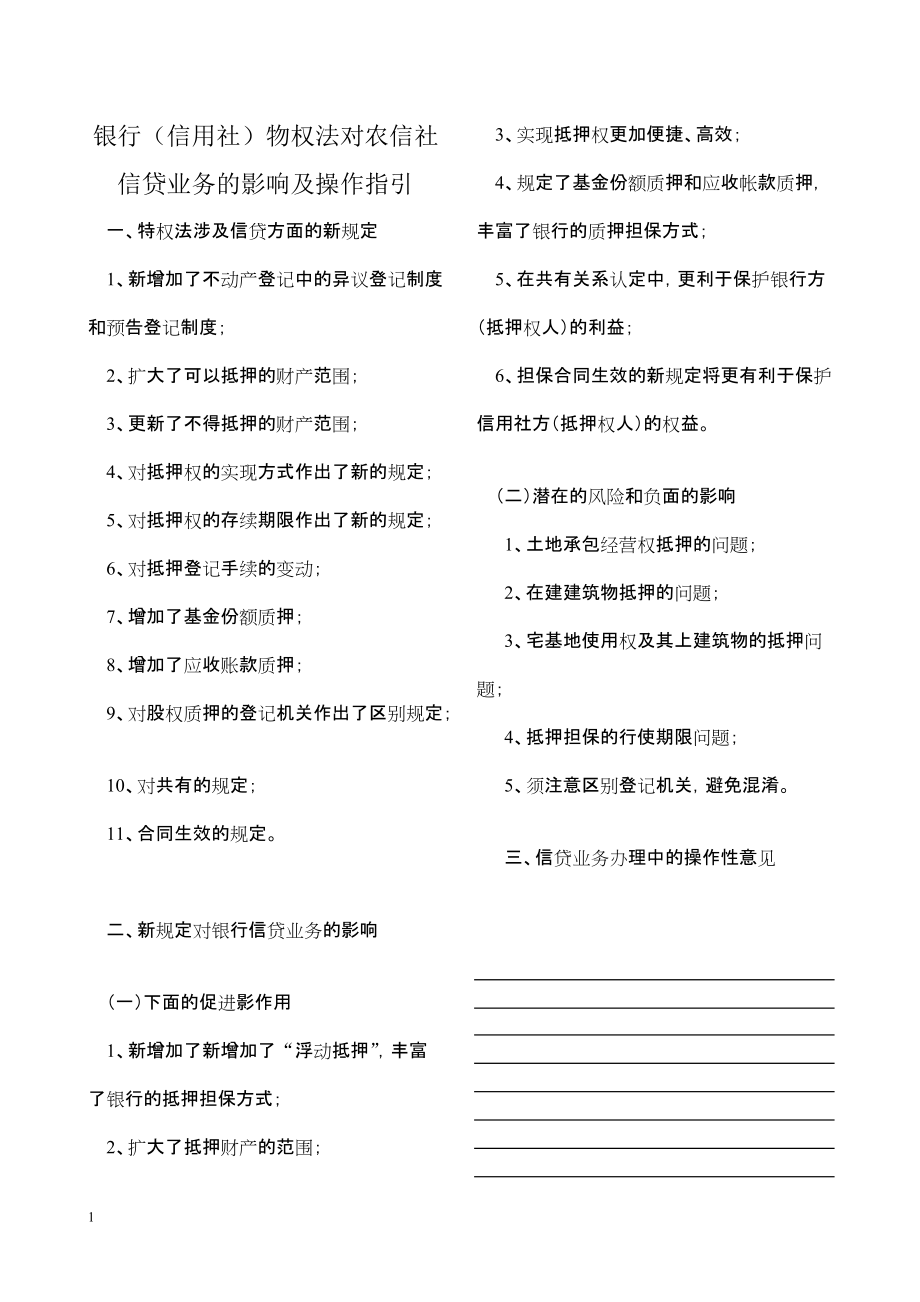 银行（信用社）物权法对农信社信贷业务的影响及操作指引

一、特权法涉及信贷方面的新规定

1、新增加了不动产登记中的异议登记制度和预告登记制度；

2、扩大了可以抵押的财产范围；

3、更新了不得抵押的财产范围；

4、对抵押权的实现方式作出了新的规定；

5、对抵押权的存续期限作出了新的规定；

6、对抵押登记手续的变动；

7、增加了基金份额质押；

8、增加了应收账款质押；

9、对股权质押的登记机关作出了区别规定；

10、对共有的规定；

11、合同生效的规定。

二、新规定对银行信贷业务的影响

（一）下面的促进影作用

1、新增加了新增加了“浮动抵押”，丰富了银行的抵押担保方式；

2、扩大了抵押财产的范围；

3、实现抵押权更加便捷、高效；

4、规定了基金份额质押和应收帐款质押，丰富了银行的质押担保方式；

5、在共有关系认定中，更利于保护银行方（抵押权人）的利益；

6、担保合同生效的新规定将更有利于保护信用社方（抵押权人）的权益。

（二）潜在的风险和负面的影响

1、土地承包经营权抵押的问题；

2、在建建筑物抵押的问题；

3、宅基地使用权及其上建筑物的抵押问题；

4、抵押担保的行使期限问题；

5、须注意区别登记机关，避免混淆。

三、信贷业务办理中的操作性意见

1